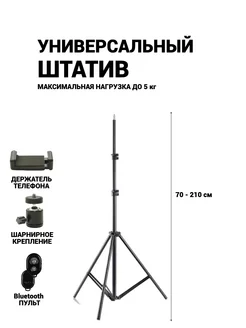 УНИВЕРСАЛЬНЫЙ
ШТАТИВ
МАКСИМАЛЬНАЯ НАГРУЗКА ДО 5 кг

ДЕРЖАТЕЛЬ ТЕЛЕФОНА

ШАРНИРНОЕ КРЕПЛЕНИЕ

Bluetooth ПУЛЬТ

70 - 210 см